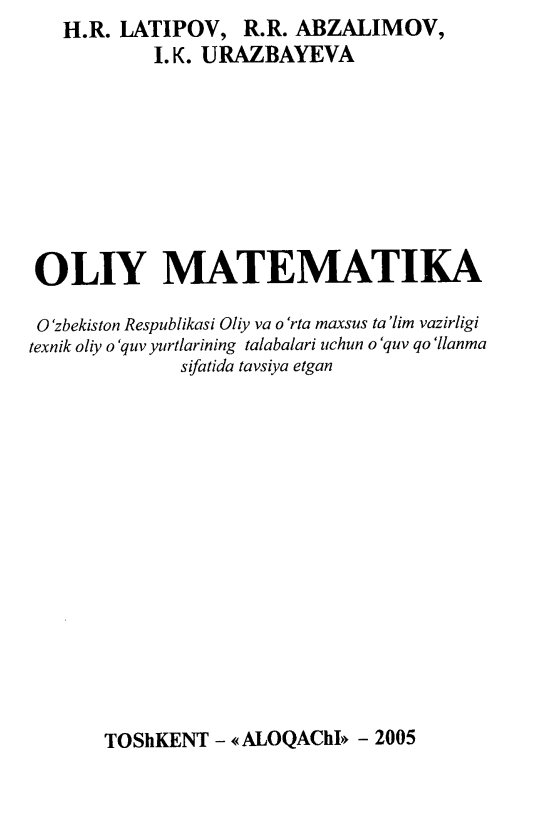 H.R. LATIPOV, R.R. ABZALIMOV,
I.K. URAZBAYEVA

OLIY MATEMATIKA

O'zbekiston Respublikasi Oliy va o'rta maxsus ta'lim vazirligi texnik oliy o'quv yurtlarining talabalari uchun o'quv qo'llanma sifatida tavsiya etgan

TOShKENT - «ALOQAChI» - 2005